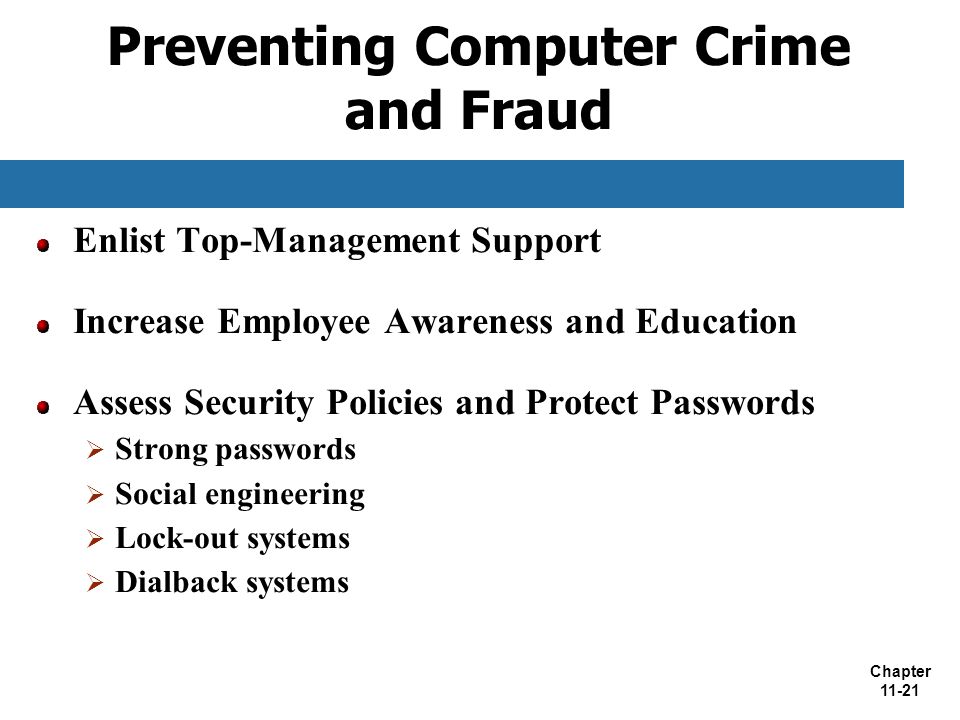 Preventing Computer Crime and Fraud

Enlist Top-Management Support

Increase Employee Awareness and Education

Assess Security Policies and Protect Passwords

Strong passwords

Social engineering

Lock-out systems

Dialback systems

Chapter 11-21